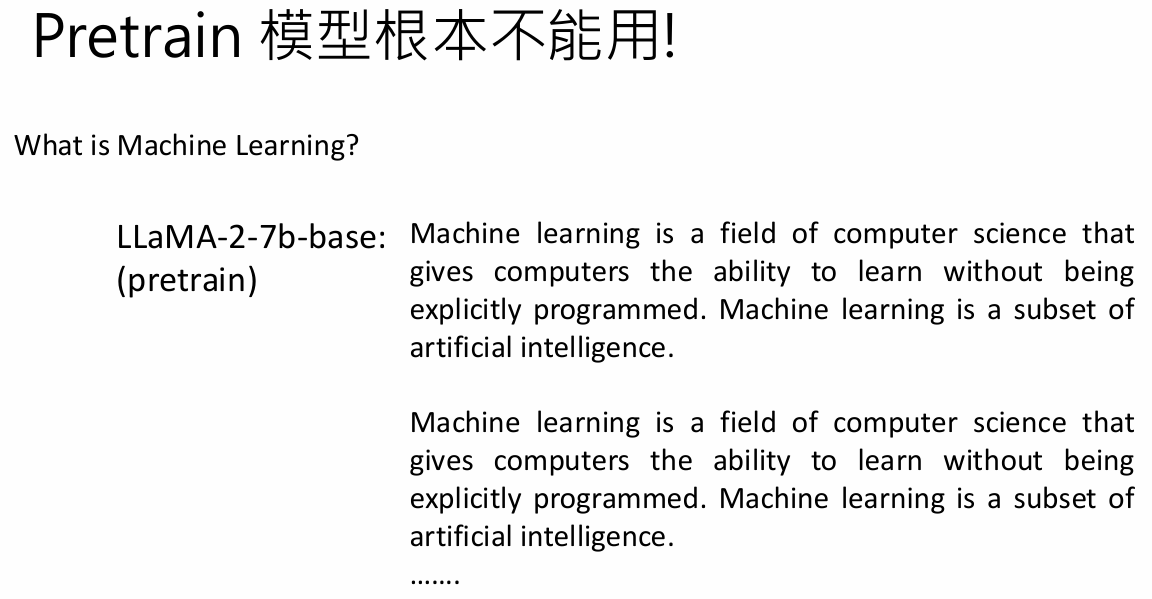 Pretrain 模型根本不能用!

What is Machine Learning?

LLaMA-2-7b-base:
(pretrain)

Machine learning is a field of computer science that gives computers the ability to learn without being explicitly programmed. Machine learning is a subset of artificial intelligence.

Machine learning is a field of computer science that gives computers the ability to learn without being explicitly programmed. Machine learning is a subset of artificial intelligence.
…….